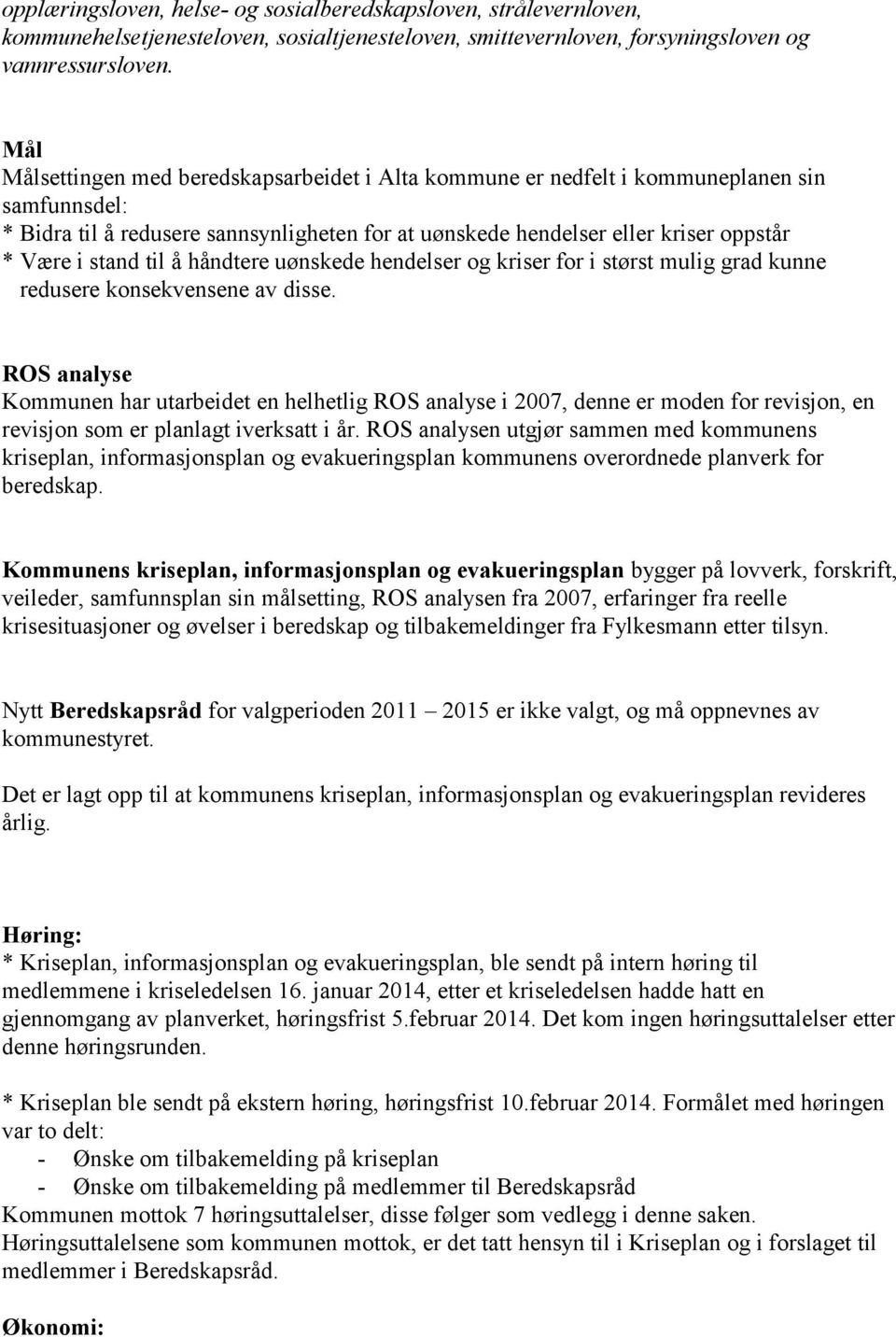 opplæringsloven, helse- og sosialberedskapsloven, strålevernloven, kommunehelsetjenesteloven, sosialtjenesteloven, smittevernloven, forsyningsloven og vannressursloven.

Mål
Målsettingen med beredskapsarbeidet i Alta kommune er nedfelt i kommuneplanen sin samfunnsdel:
* Bidra til å redusere sannsynligheten for at uønskede hendelser eller kriser oppstår
* Være i stand til å håndtere uønskede hendelser og kriser for i størst mulig grad kunne redusere konsekvensene av disse.

ROS analyse
Kommunen har utarbeidet en helhetlig ROS analyse i 2007, denne er moden for revisjon, en revisjon som er planlagt iverksatt i år. ROS analysen utgjør sammen med kommunens kriseplan, informasjonsplan og evakueringsplan kommunens overordnede planverk for beredskap.

Kommunens kriseplan, informasjonsplan og evakueringsplan bygger på lovverk, forskrift, veileder, samfunnsplan sin målsetting, ROS analysen fra 2007, erfaringer fra reelle krisesituasjoner og øvelser i beredskap og tilbakemeldinger fra Fylkesmann etter tilsyn.

Nytt Beredskapsråd for valgperioden 2011 – 2015 er ikke valgt, og må oppnevnes av kommunestyret.

Det er lagt opp til at kommunens kriseplan, informasjonsplan og evakueringsplan revideres årlig.

Høring:
* Kriseplan, informasjonsplan og evakueringsplan, ble sendt på intern høring til medlemmene i kriseledelsen 16. januar 2014, etter et kriseledelsen hadde hatt en gjennomgang av planverket, høringsfrist 5.februar 2014. Det kom ingen høringsuttalelser etter denne høringsrunden.

* Kriseplan ble sendt på ekstern høring, høringsfrist 10.februar 2014. Formålet med høringen var to delt:
- Ønske om tilbakemelding på kriseplan
- Ønske om tilbakemelding på medlemmer til Beredskapsråd
Kommunen mottok 7 høringsuttalelser, disse følger som vedlegg i denne saken.
Høringsuttalelsene som kommunen mottok, er det tatt hensyn til i Kriseplan og i forslaget til medlemmer i Beredskapsråd.

Økonomi: